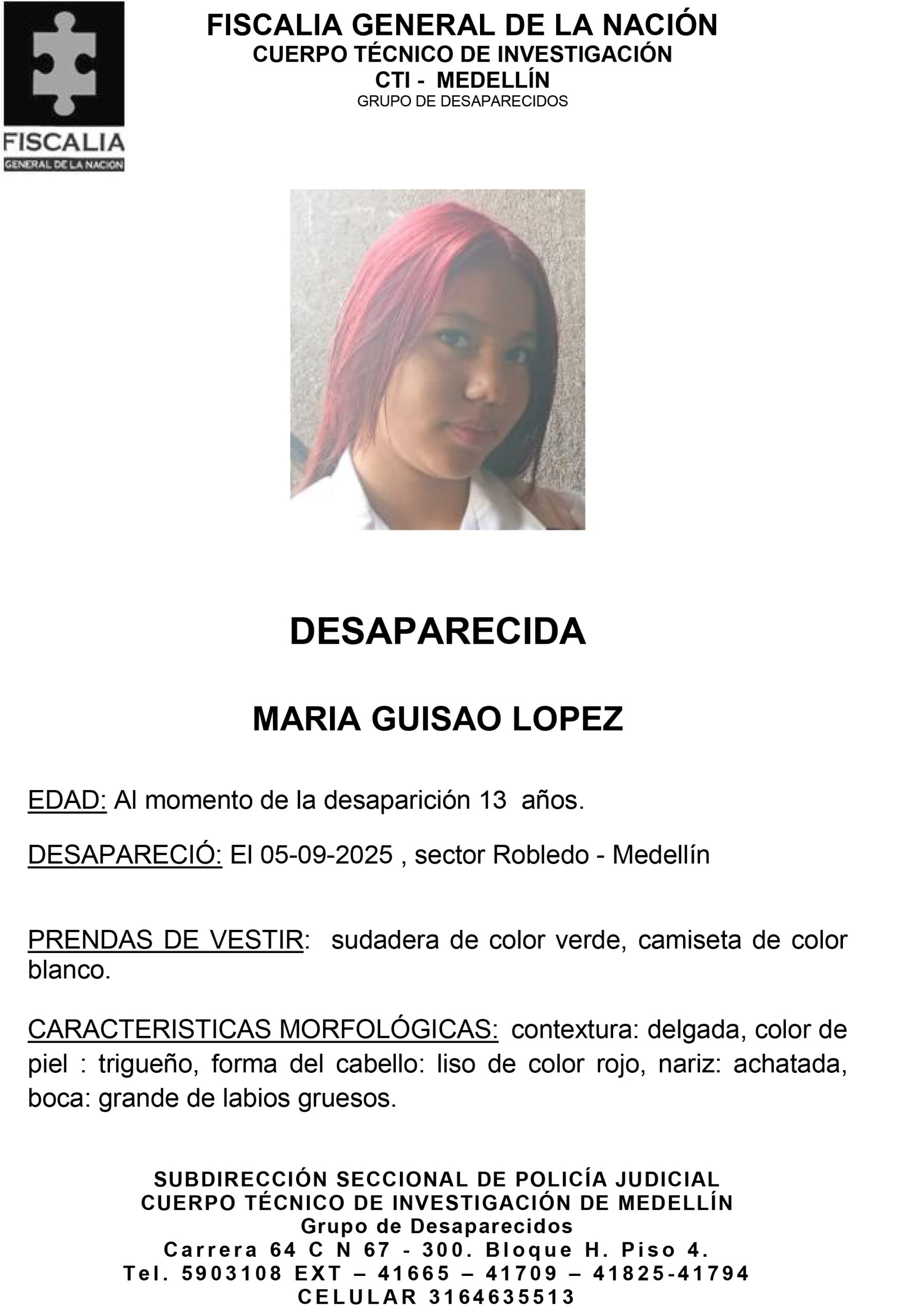 FISCALIA
GENERAL DE LA NACION

FISCALIA GENERAL DE LA NACIÓN
CUERPO TÉCNICO DE INVESTIGACIÓN
CTI - MEDELLÍN
GRUPO DE DESAPARECIDOS

DESAPARECIDA

MARIA GUISAO LOPEZ

EDAD: Al momento de la desaparición 13 años.

DESAPARECIÓ: El 05-09-2025 , sector Robledo - Medellín

PRENDAS DE VESTIR: sudadera de color verde, camiseta de color blanco.

CARACTERISTICAS MORFOLÓGICAS: contextura: delgada, color de piel : trigueño, forma del cabello: liso de color rojo, nariz: achatada, boca: grande de labios gruesos.

SUBDIRECCIÓN SECCIONAL DE POLICÍA JUDICIAL
CUERPO TÉCNICO DE INVESTIGACIÓN DE MEDELLÍN
Grupo de Desaparecidos
Carrera 64 C N 67 - 300. Bloque H. Piso 4.
Tel. 5903108 EXT – 41665 – 41709 – 41825-41794
CELULAR 3164635513